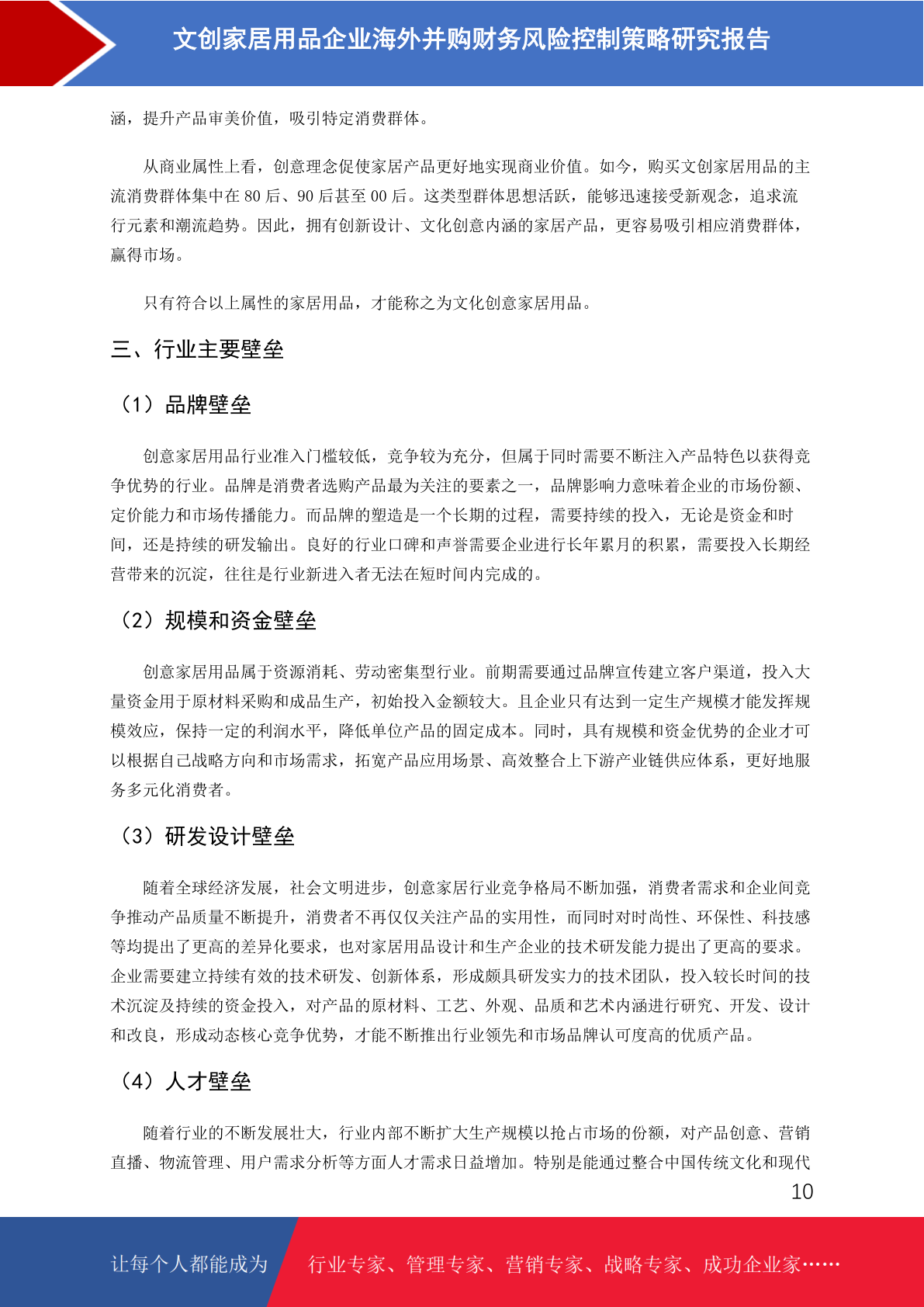 文创家居用品企业海外并购财务风险控制策略研究报告

涵，提升产品审美价值，吸引特定消费群体。

从商业属性上看，创意理念促使家居产品更好地实现商业价值。如今，购买文创家居用品的主流消费群体集中在 80 后、90 后甚至 00 后。这类型群体思想活跃，能够迅速接受新观念，追求流行元素和潮流趋势。因此，拥有创新设计、文化创意内涵的家居产品，更容易吸引相应消费群体，赢得市场。

只有符合以上属性的家居用品，才能称之为文化创意家居用品。

三、行业主要壁垒

（1）品牌壁垒

创意家居用品行业准入门槛较低，竞争较为充分，但属于同时需要不断注入产品特色以获得竞争优势的行业。品牌是消费者选购产品最为关注的要素之一，品牌影响力意味着企业的市场份额、定价能力和市场传播能力。而品牌的塑造是一个长期的过程，需要持续的投入，无论是资金和时间，还是持续的研发输出。良好的行业口碑和声誉需要企业进行长年累月的积累，需要投入长期经营带来的沉淀，往往是行业新进入者无法在短时间内完成的。

（2）规模和资金壁垒

创意家居用品属于资源消耗、劳动密集型行业。前期需要通过品牌宣传建立客户渠道，投入大量资金用于原材料采购和成品生产，初始投入金额较大。且企业只有达到一定生产规模才能发挥规模效应，保持一定的利润水平，降低单位产品的固定成本。同时，具有规模和资金优势的企业才可以根据自己战略方向和市场需求，拓宽产品应用场景、高效整合上下游产业链供应体系，更好地服务多元化消费者。

（3）研发设计壁垒

随着全球经济发展，社会文明进步，创意家居行业竞争格局不断加强，消费者需求和企业间竞争推动产品质量不断提升，消费者不再仅仅关注产品的实用性，而同时对时尚性、环保性、科技感等均提出了更高的差异化要求，也对家居用品设计和生产企业的技术研发能力提出了更高的要求。企业需要建立持续有效的技术研发、创新体系，形成颇具研发实力的技术团队，投入较长时间的技术沉淀及持续的资金投入，对产品的原材料、工艺、外观、品质和艺术内涵进行研究、开发、设计和改良，形成动态核心竞争优势，才能不断推出行业领先和市场品牌认可度高的优质产品。

（4）人才壁垒

随着行业的不断发展壮大，行业内部不断扩大生产规模以抢占市场的份额，对产品创意、营销直播、物流管理、用户需求分析等方面人才需求日益增加。特别是能通过整合中国传统文化和现代

10

让每个人都能成为 行业专家、管理专家、营销专家、战略专家、成功企业家……